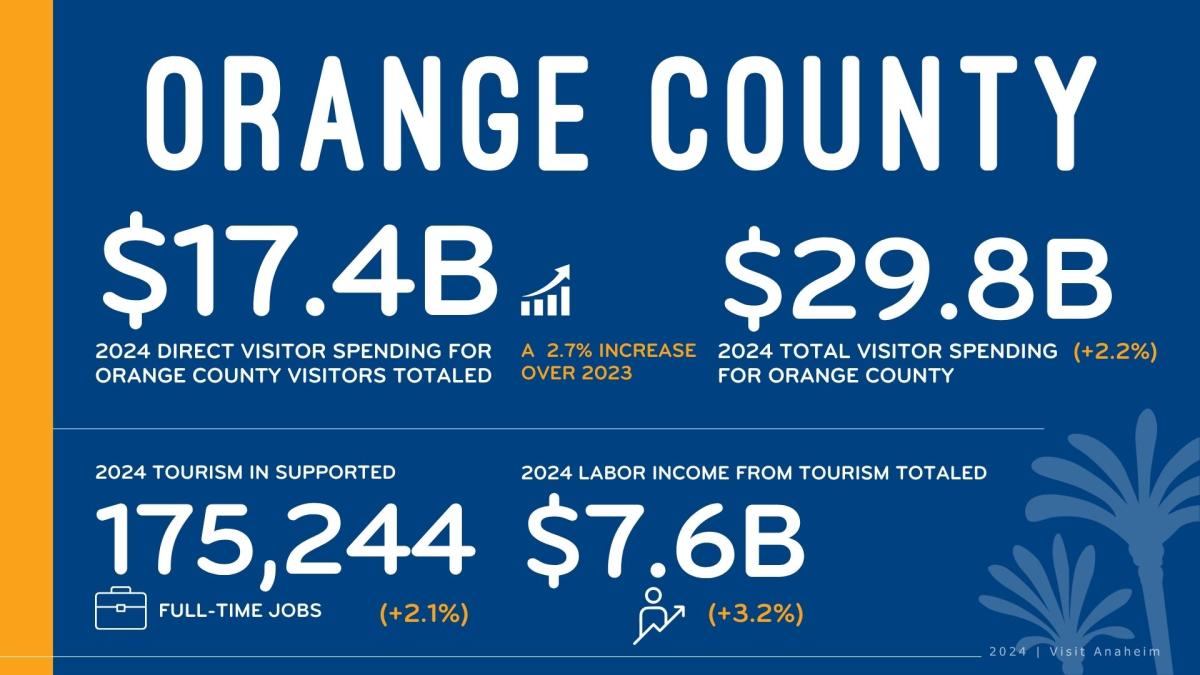 ORANGE COUNTY

\$17.4B

2024 DIRECT VISITOR SPENDING FOR ORANGE COUNTY VISITORS TOTALED

A 2.7% INCREASE OVER 2023

\$29.8B

2024 TOTAL VISITOR SPENDING FOR ORANGE COUNTY

(+2.2%)

2024 TOURISM IN SUPPORTED

175,244

FULL-TIME JOBS

(+2.1%)

2024 LABOR INCOME FROM TOURISM TOTALED

\$7.6B

(+3.2%)

2024 | Visit Anaheim